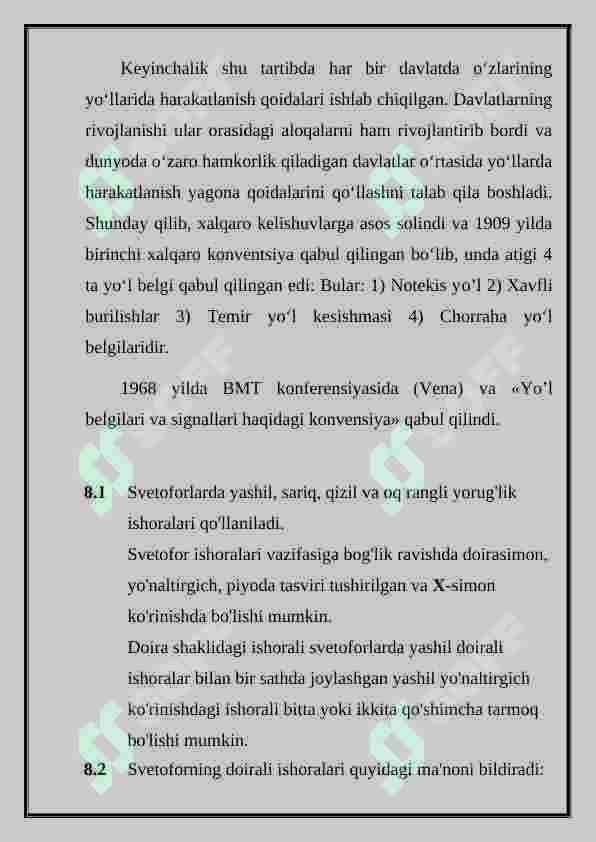 Keyinchalik shu tartibda har bir davlatda o'zlarining yo'llarida harakatlanish qoidalari ishlab chiqilgan. Davlatlarning rivojlanishi ular orasidagi aloqalarni ham rivojlantirib bordi va dunyoda o'zaro hamkorlik qiladigan davlatlar o'rtasida yo'llarda harakatlanish yagona qoidalarini qo'llashni talab qila boshladi. Shunday qilib, xalqaro kelishuvlarga asos solindi va 1909 yilda birinchi xalqaro konventsiya qabul qilingan bo'lib, unda atigi 4 ta yo'l belgi qabul qilingan edi: Bular: 1) Notekis yo'l 2) Xavfli burilishlar 3) Temir yo'l kesishmasi 4) Chorraha yo'l belgilaridir.

1968 yilda BMT konferensiyasida (Vena) va «Yo'l belgilari va signallari haqidagi konvensiya» qabul qilindi.

8.1 Svetoforlarda yashil, sariq, qizil va oq rangli yorug'lik ishoralari qo'llaniladi.
Svetofor ishoralari vazifasiga bog'lik ravishda doirasimon, yo'naltirgich, piyoda tasviri tushirilgan va X-simon ko'rinishda bo'lishi mumkin.
Doira shaklidagi ishorali svetoforlarda yashil doirali ishoralar bilan bir sathda joylashgan yashil yo'naltirgich ko'rinishdagi ishorali bitta yoki ikkita qo'shimcha tarmoq bo'lishi mumkin.
8.2 Svetoforning doirali ishoralari quyidagi ma'noni bildiradi: